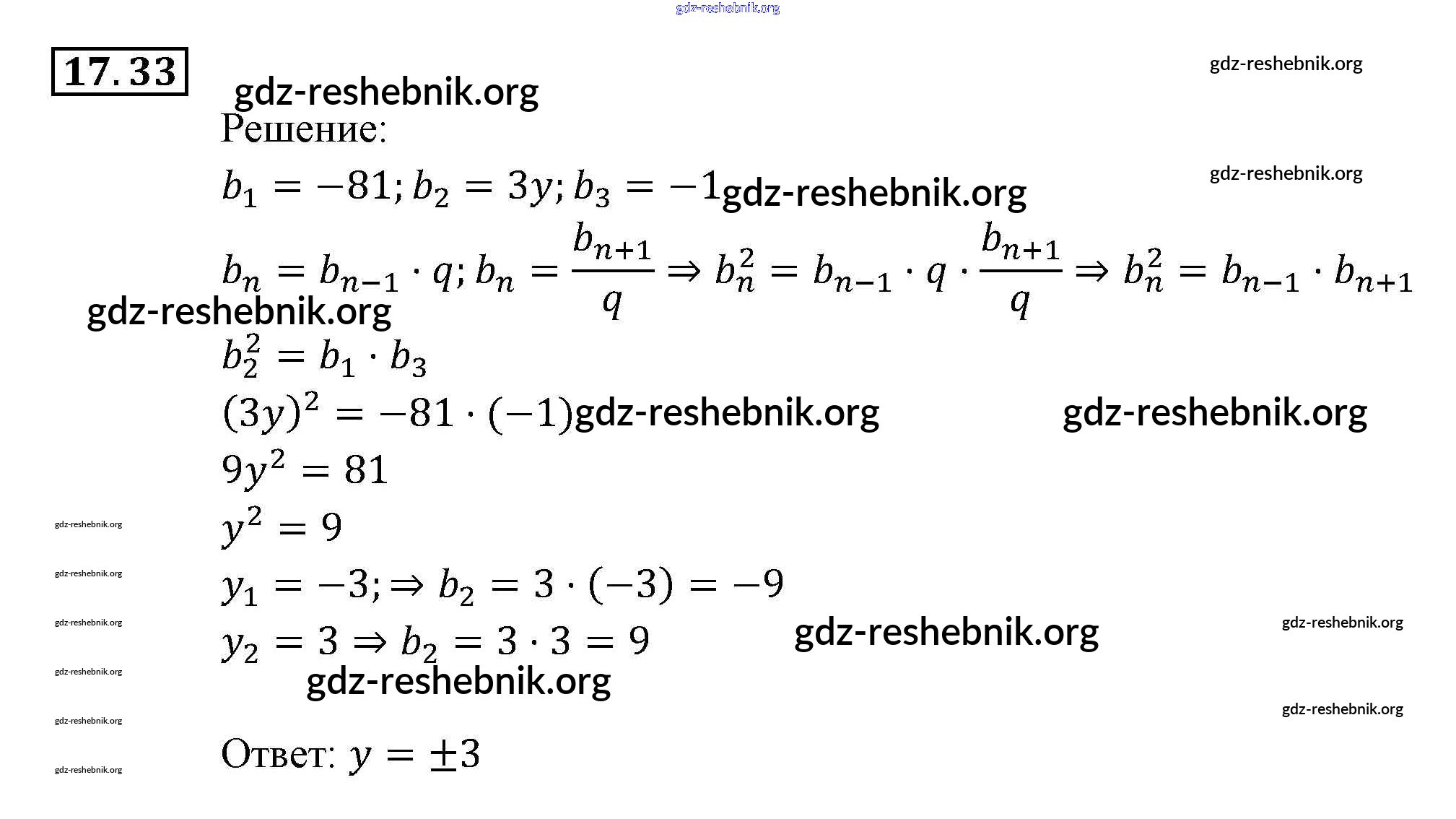 17.33

Решение:

$b_1 = -81; b_2 = 3y; b_3 = -1$

$b_n = b_{n-1} \cdot q; b_n = \frac{b_{n+1}}{q} \Rightarrow b_n^2 = b_{n-1} \cdot q \cdot \frac{b_{n+1}}{q} \Rightarrow b_n^2 = b_{n-1} \cdot b_{n+1}$

$b_2^2 = b_1 \cdot b_3$

$(3y)^2 = -81 \cdot (-1)$

$9y^2 = 81$

$y^2 = 9$

$y_1 = -3; \Rightarrow b_2 = 3 \cdot (-3) = -9$

$y_2 = 3 \Rightarrow b_2 = 3 \cdot 3 = 9$

Ответ: $y = \pm 3$

gdz-reshebnik.org